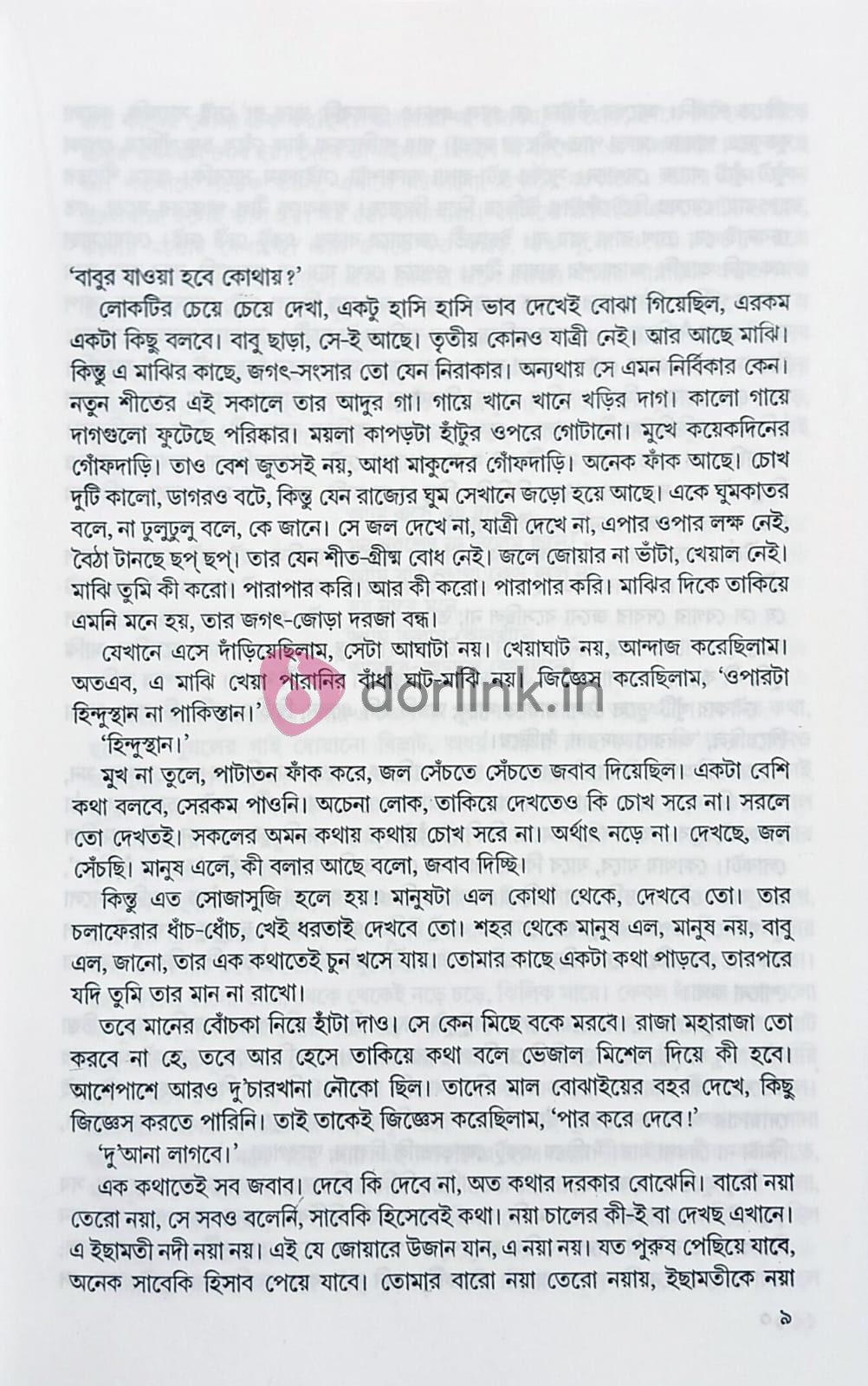 'বাবুর যাওয়া হবে কোথায়?'

লোকটির চেয়ে চেয়ে দেখা, একটু হাসি হাসি ভাব দেখেই বোঝা গিয়েছিল, এরকম একটা কিছু বলবে। বাবু ছাড়া, সে-ই আছে। তৃতীয় কোনও যাত্রী নেই। আর আছে মাঝি। কিন্তু এ মাঝির কাছে, জগৎ-সংসার তো যেন নিরাকার। অন্যথায় সে এমন নির্বিকার কেন। নতুন শীতের এই সকালে তার আদুর গা। গায়ে খানে খানে খড়ির দাগ। কালো গায়ে দাগগুলো ফুটেছে পরিষ্কার। ময়লা কাপড়টা হাঁটুর ওপরে গোটানো। মুখে কয়েকদিনের গোঁফদাড়ি। তাও বেশ জুতসই নয়, আধা মাকুন্দের গোঁফদাড়ি। অনেক ফাঁক আছে। চোখ দুটি কালো, ডাগরও বটে, কিন্তু যেন রাজ্যের ঘুম সেখানে জড়ো হয়ে আছে। একে ঘুমকাতর বলে, না ঢুলুঢুলু বলে, কে জানে। সে জল দেখে না, যাত্রী দেখে না, এপার ওপার লক্ষ নেই, বৈঠা টানছে ছপ্ ছপ্। তার যেন শীত-গ্রীষ্ম বোধ নেই। জলে জোয়ার না ভাঁটা, খেয়াল নেই। মাঝি তুমি কী করো। পারাপার করি। আর কী করো। পারাপার করি। মাঝির দিকে তাকিয়ে এমনি মনে হয়, তার জগৎ-জোড়া দরজা বন্ধ।

যেখানে এসে দাঁড়িয়েছিলাম, সেটা আঘাটা নয়। খেয়াঘাট নয়, আন্দাজ করেছিলাম। অতএব, এ মাঝি খেয়া পারানির বাঁধা ঘাট-মাঝি নয়। জিজ্ঞেস করেছিলাম, 'ওপারটা হিন্দুস্থান না পাকিস্তান।'

'হিন্দুস্থান।'

মুখ না তুলে, পাটাতন ফাঁক করে, জল সেঁচতে সেঁচতে জবাব দিয়েছিল। একটা বেশি কথা বলবে, সেরকম পাওনি। অচেনা লোক, তাকিয়ে দেখতেও কি চোখ সরে না। সরলে তো দেখতই। সকলের অমন কথায় কথায় চোখ সরে না। অর্থাৎ নড়ে না। দেখছে, জল সেঁচছি। মানুষ এলে, কী বলার আছে বলো, জবাব দিচ্ছি।

কিন্তু এত সোজাসুজি হলে হয়! মানুষটা এল কোথা থেকে, দেখবে তো। তার চলাফেরার ধাঁচ-ধোঁচ, খেই ধরতাই দেখবে তো। শহর থেকে মানুষ এল, মানুষ নয়, বাবু এল, জানো, তার এক কথাতেই চুন খসে যায়। তোমার কাছে একটা কথা পাড়বে, তারপরে যদি তুমি তার মান না রাখো।

তবে মানের বোঁচকা নিয়ে হাঁটা দাও। সে কেন মিছে বকে মরবে। রাজা মহারাজা তো করবে না হে, তবে আর হেসে তাকিয়ে কথা বলে ভেজাল মিশেল দিয়ে কী হবে। আশেপাশে আরও দু'চারখানা নৌকো ছিল। তাদের মাল বোঝাইয়ের বহর দেখে, কিছু জিজ্ঞেস করতে পারিনি। তাই তাকেই জিজ্ঞেস করেছিলাম, 'পার করে দেবে!'

'দু'আনা লাগবে।'

এক কথাতেই সব জবাব। দেবে কি দেবে না, অত কথার দরকার বোঝেনি। বারো নয়া তেরো নয়া, সে সবও বলেনি, সাবেকি হিসেবেই কথা। নয়া চালের কী-ই বা দেখছ এখানে। এ ইছামতী নদী নয়া নয়। এই যে জোয়ারে উজান যান, এ নয়া নয়। যত পুরুষ পেছিয়ে যাবে, অনেক সাবেকি হিসাব পেয়ে যাবে। তোমার বারো নয়া তেরো নয়ায়, ইছামতীকে নয়া

৯

dorlink.in